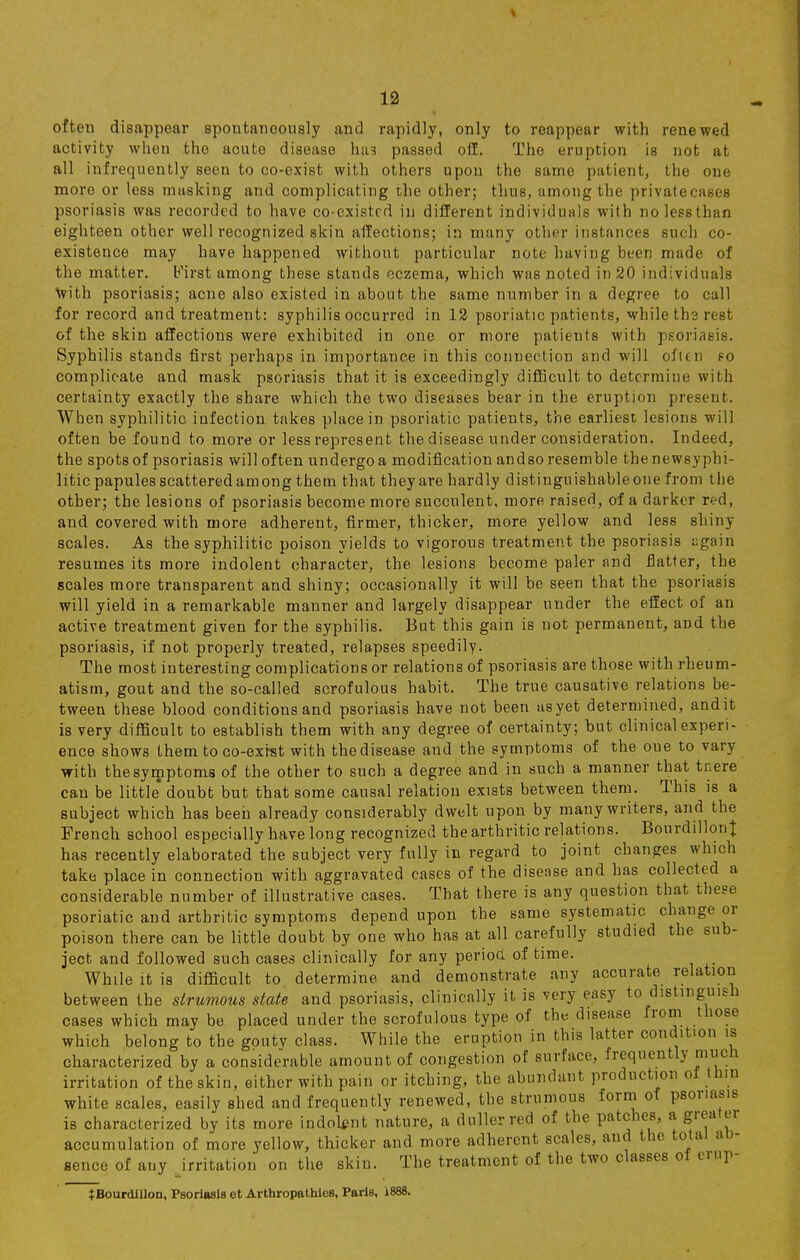 12

often disappear spontaneously and rapidly, only to reappear with renewed activity when the acute disease has passed off. The eruption is not at all infrequently seen to co-exist with others upon the same patient, the one more or less masking and complicating the other; thus, among the private cases psoriasis was recorded to have co-existed in different individuals with no less than eighteen other well recognized skin affections; in many other instances such co-existence may have happened without particular note having been made of the matter. First among these stands eczema, which was noted in 20 individuals with psoriasis; acne also existed in about the same number in a degree to call for record and treatment: syphilis occurred in 12 psoriatic patients, while the rest of the skin affections were exhibited in one or more patients with psoriasis. Syphilis stands first perhaps in importance in this connection and will often so complicate and mask psoriasis that it is exceedingly difficult to determine with certainty exactly the share which the two diseases bear in the eruption present. When syphilitic infection takes place in psoriatic patients, the earliest lesions will often be found to more or less represent the disease under consideration. Indeed, the spots of psoriasis will often undergo a modification and so resemble the new syphilitic papules scattered among them that they are hardly distinguishable one from the other; the lesions of psoriasis become more succulent, more raised, of a darker red, and covered with more adherent, firmer, thicker, more yellow and less shiny scales. As the syphilitic poison yields to vigorous treatment the psoriasis again resumes its more indolent character, the lesions become paler and flatter, the scales more transparent and shiny; occasionally it will be seen that the psoriasis will yield in a remarkable manner and largely disappear under the effect of an active treatment given for the syphilis. But this gain is not permanent, and the psoriasis, if not properly treated, relapses speedily.

The most interesting complications or relations of psoriasis are those with rheumatism, gout and the so-called scrofulous habit. The true causative relations between these blood conditions and psoriasis have not been as yet determined, and it is very difficult to establish them with any degree of certainty; but clinical experience shows them to co-exist with the disease and the symptoms of the one to vary with the symptoms of the other to such a degree and in such a manner that there can be little doubt but that some causal relation exists between them. This is a subject which has been already considerably dwelt upon by many writers, and the French school especially have long recognized the arthritic relations. Bourdillon‡ has recently elaborated the subject very fully in regard to joint changes which take place in connection with aggravated cases of the disease and has collected a considerable number of illustrative cases. That there is any question that these psoriatic and arthritic symptoms depend upon the same systematic change or poison there can be little doubt by one who has at all carefully studied the subject and followed such cases clinically for any period of time.

While it is difficult to determine and demonstrate any accurate relation between the strumous state and psoriasis, clinically it is very easy to distinguish cases which may be placed under the scrofulous type of the disease from those which belong to the gouty class. While the eruption in this latter condition is characterized by a considerable amount of congestion of surface, frequently much irritation of the skin, either with pain or itching, the abundant production of thin white scales, easily shed and frequently renewed, the strumous form of psoriasis is characterized by its more indolent nature, a duller red of the patches, a greater accumulation of more yellow, thicker and more adherent scales, and the total absence of any irritation on the skin. The treatment of the two classes of erup-

‡Bourdillon, Psoriasis et Arthropathies, Paris, 1888.